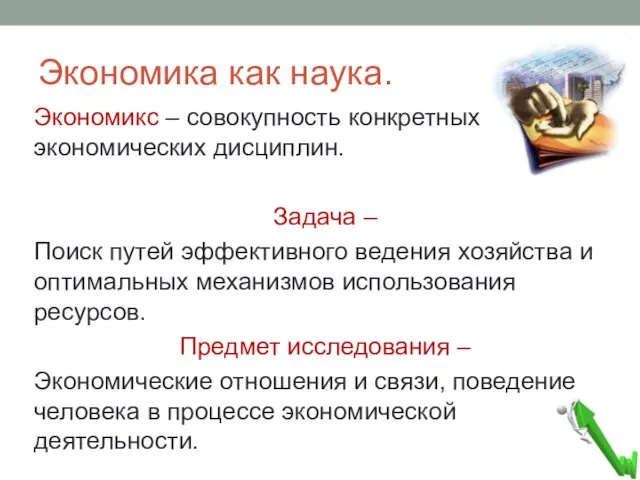 Экономика как наука.

Экономикс – совокупность конкретных экономических дисциплин.

Задача –

Поиск путей эффективного ведения хозяйства и оптимальных механизмов использования ресурсов.

Предмет исследования –

Экономические отношения и связи, поведение человека в процессе экономической деятельности.